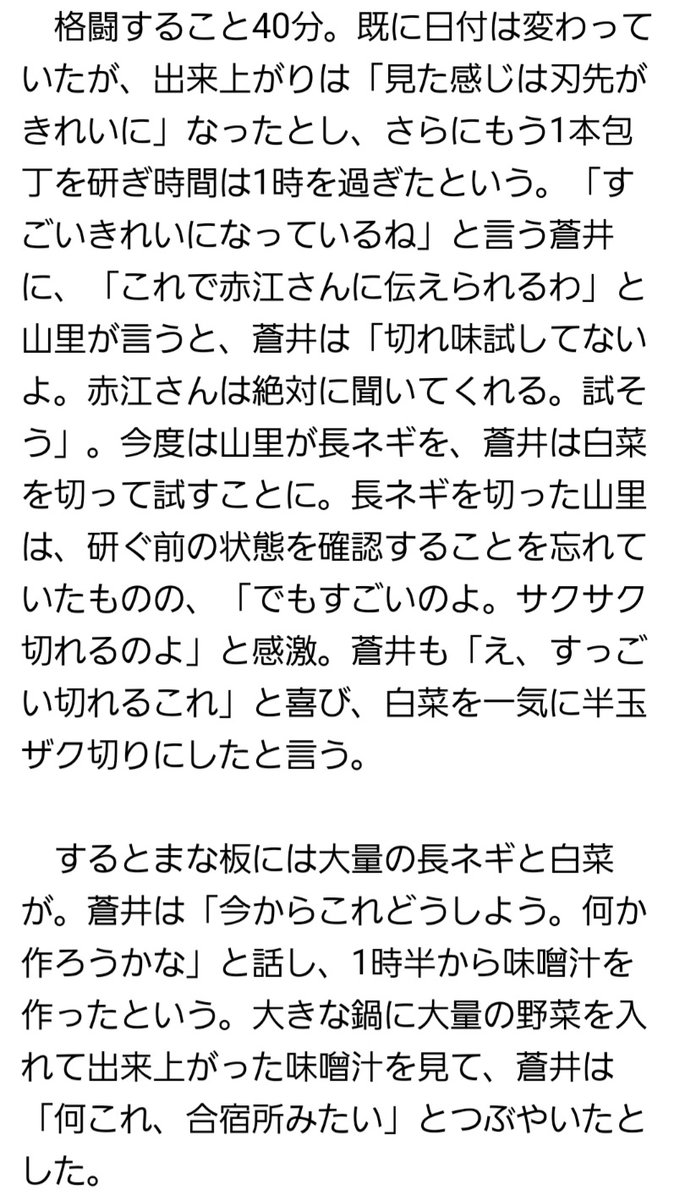 格闘すること40分。既に日付は変わっていたが、出来上がりは「見た感じは刃先がきれいに」なったとし、さらにもう1本包丁を研ぎ時間は1時を過ぎたという。「すごいきれいになっているね」と言う蒼井に、「これで赤江さんに伝えられるわ」と山里が言うと、蒼井は「切れ味試してないよ。赤江さんは絶対に聞いてくれる。試そう」。今度は山里が長ネギを、蒼井は白菜を切って試すことに。長ネギを切った山里は、研ぐ前の状態を確認することを忘れていたものの、「でもすごいのよ。サクサク切れるのよ」と感激。蒼井も「え、すっごい切れるこれ」と喜び、白菜を一気に半玉ザク切りにしたと言う。

するとまな板には大量の長ネギと白菜が。蒼井は「今からこれどうしよう。何か作ろうかな」と話し、1時半から味噌汁を作ったという。大きな鍋に大量の野菜を入れて出来上がった味噌汁を見て、蒼井は「何これ、合宿所みたい」とつぶやいたとした。